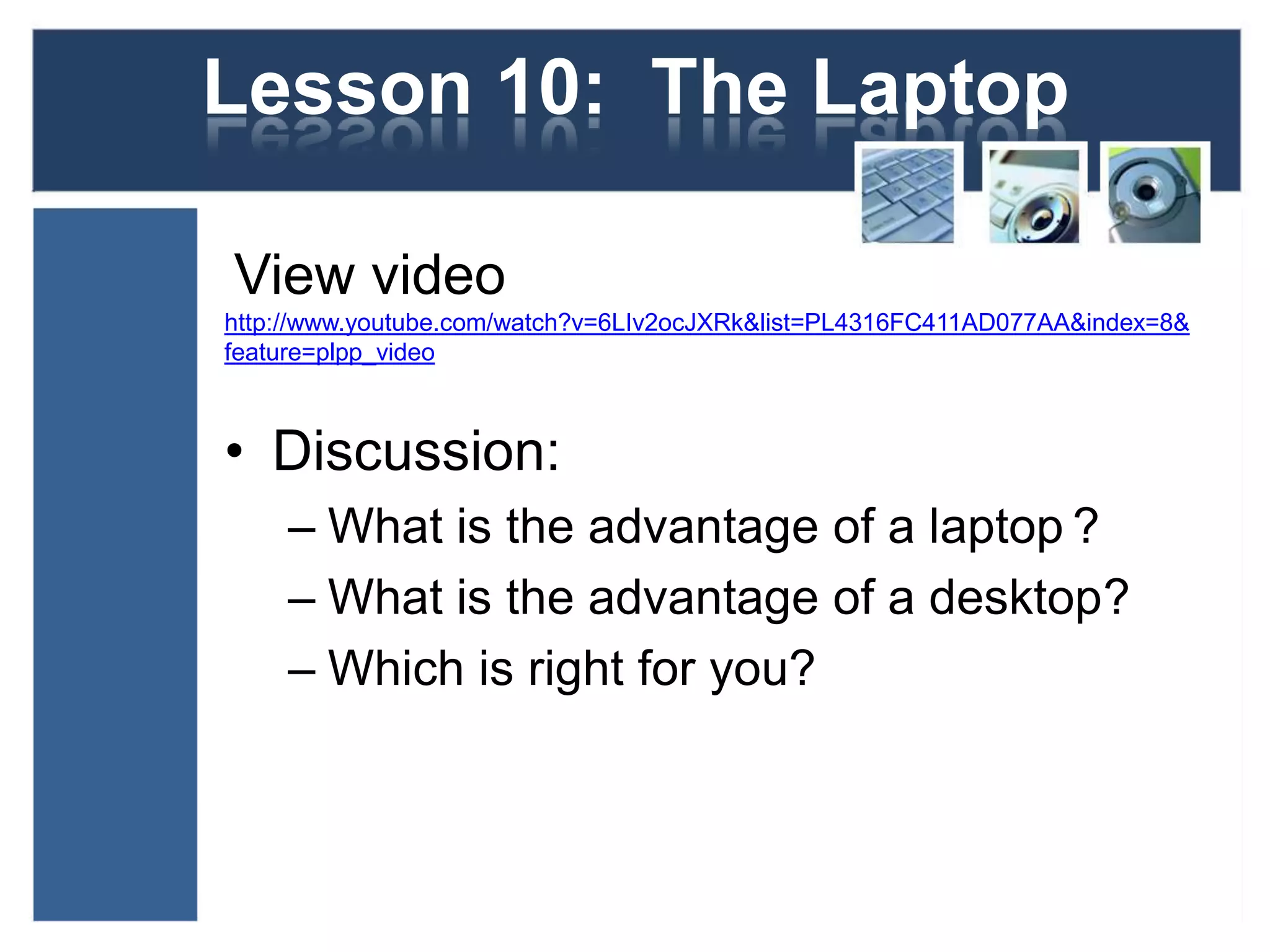 Lesson 10: The Laptop

View video
http://www.youtube.com/watch?v=6LIv2ocJXRk&list=PL4316FC411AD077AA&index=8&feature=plpp_video

• Discussion:
– What is the advantage of a laptop ?
– What is the advantage of a desktop?
– Which is right for you?